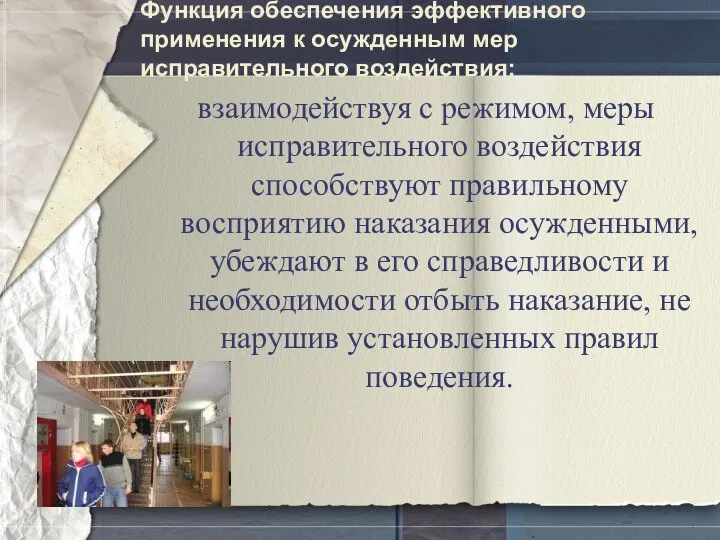 Функция обеспечения эффективного применения к осужденным мер исправительного воздействия:

взаимодействуя с режимом, меры исправительного воздействия способствуют правильному восприятию наказания осужденными, убеждают в его справедливости и необходимости отбыть наказание, не нарушив установленных правил поведения.